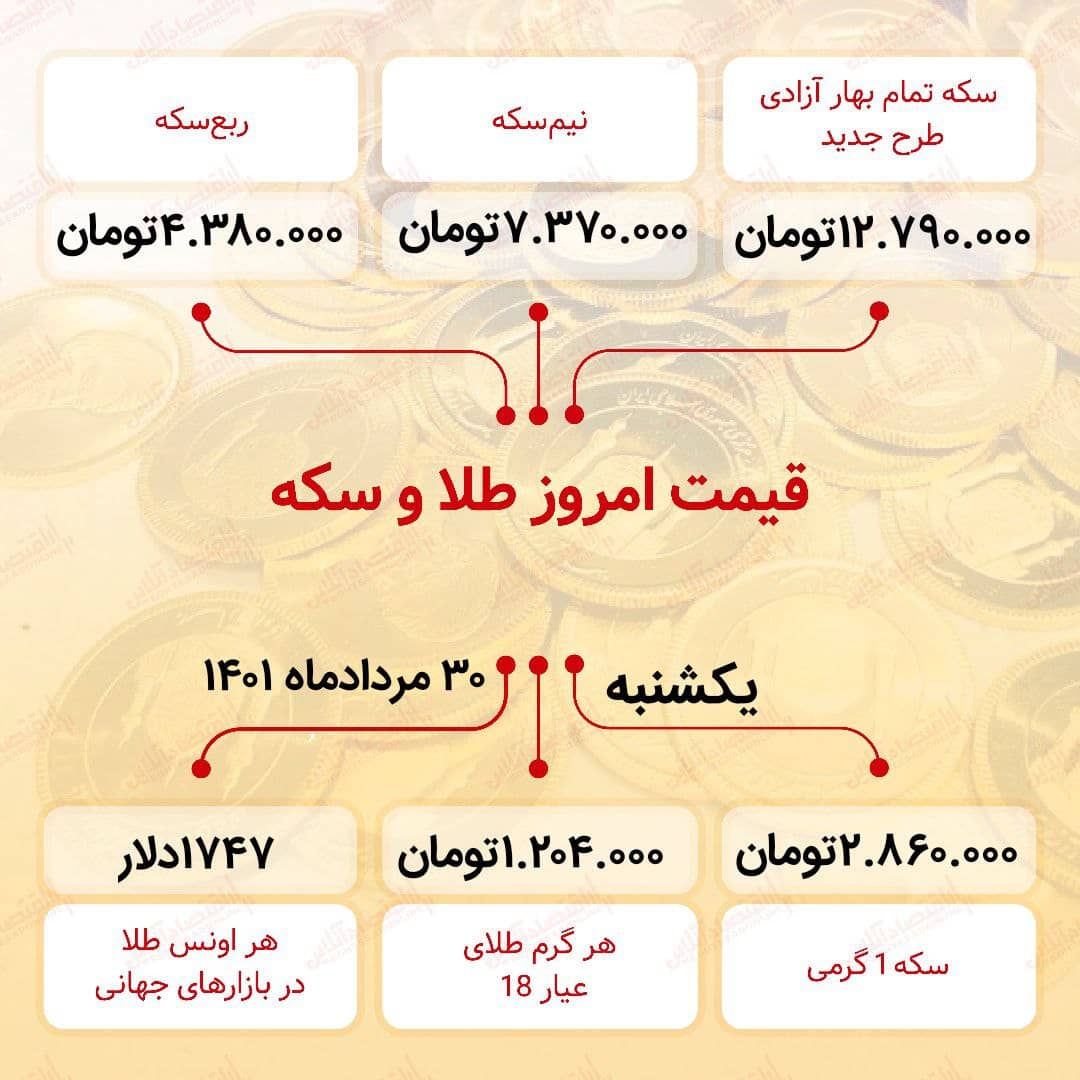 سکه تمام بهار آزادی طرح جدید

۱۲.۷۹۰.۰۰۰تومان

نیم‌سکه

۷.۳۷۰.۰۰۰تومان

ربع‌سکه

۴.۳۸۰.۰۰۰تومان

قیمت امروز طلا و سکه

یکشنبه

۳۰ مردادماه ۱۴۰۱

۲.۸۶۰.۰۰۰تومان

سکه 1 گرمی

۱.۲۰۴.۰۰۰تومان

هر گرم طلای عیار 18

۱۷۴۷دلار

هر اونس طلا در بازارهای جهانی